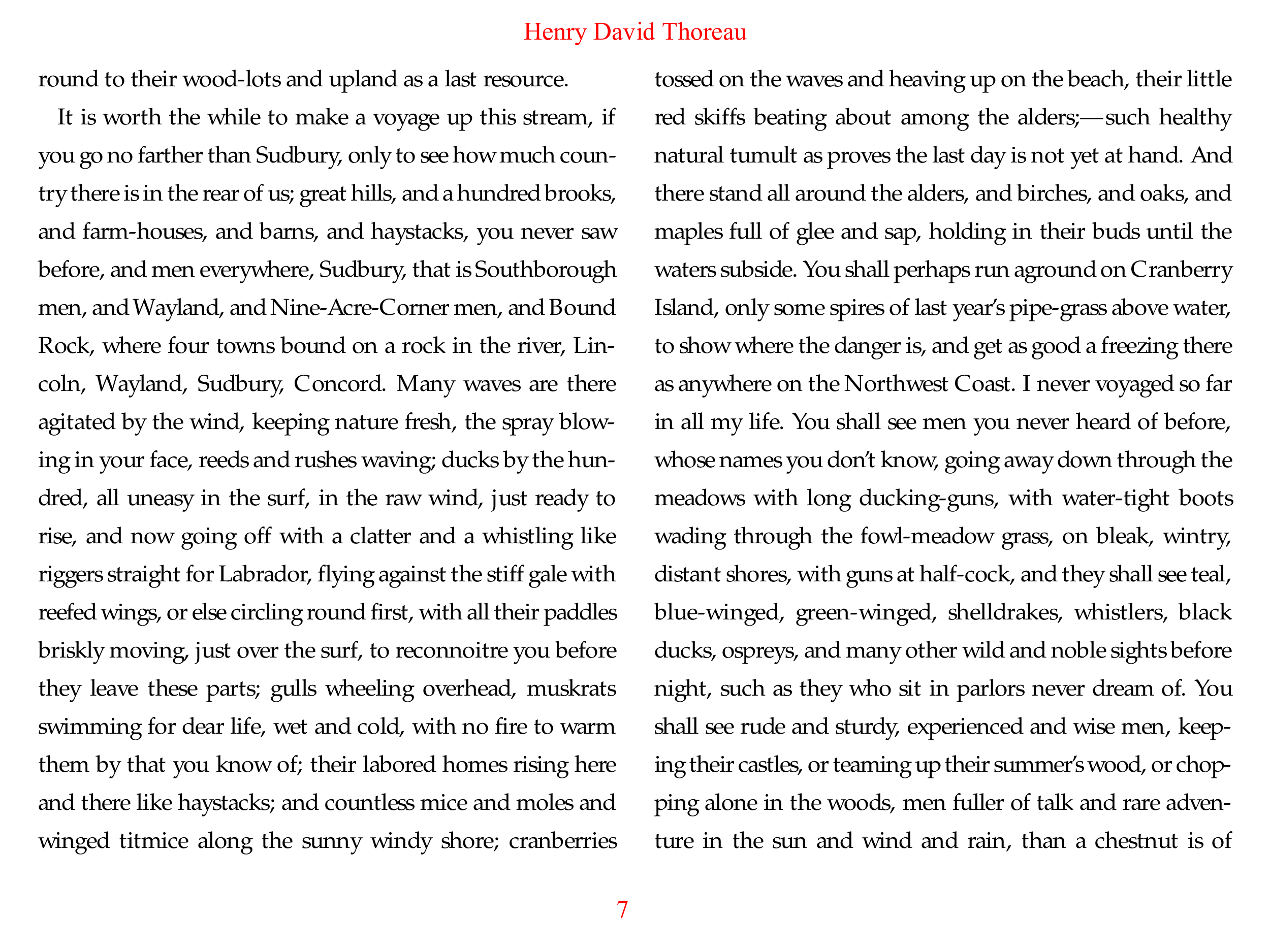 Henry David Thoreau

round to their wood-lots and upland as a last resource.

It is worth the while to make a voyage up this stream, if you go no farther than Sudbury, only to see how much country there is in the rear of us; great hills, and a hundred brooks, and farm-houses, and barns, and haystacks, you never saw before, and men everywhere, Sudbury, that is Southborough men, and Wayland, and Nine-Acre-Corner men, and Bound Rock, where four towns bound on a rock in the river, Lincoln, Wayland, Sudbury, Concord. Many waves are there agitated by the wind, keeping nature fresh, the spray blowing in your face, reeds and rushes waving; ducks by the hundred, all uneasy in the surf, in the raw wind, just ready to rise, and now going off with a clatter and a whistling like riggers straight for Labrador, flying against the stiff gale with reefed wings, or else circling round first, with all their paddles briskly moving, just over the surf, to reconnoitre you before they leave these parts; gulls wheeling overhead, muskrats swimming for dear life, wet and cold, with no fire to warm them by that you know of; their labored homes rising here and there like haystacks; and countless mice and moles and winged titmice along the sunny windy shore; cranberries tossed on the waves and heaving up on the beach, their little red skiffs beating about among the alders;—such healthy natural tumult as proves the last day is not yet at hand. And there stand all around the alders, and birches, and oaks, and maples full of glee and sap, holding in their buds until the waters subside. You shall perhaps run aground on Cranberry Island, only some spires of last year's pipe-grass above water, to show where the danger is, and get as good a freezing there as anywhere on the Northwest Coast. I never voyaged so far in all my life. You shall see men you never heard of before, whose names you don't know, going away down through the meadows with long ducking-guns, with water-tight boots wading through the fowl-meadow grass, on bleak, wintry, distant shores, with guns at half-cock, and they shall see teal, blue-winged, green-winged, shelldrakes, whistlers, black ducks, ospreys, and many other wild and noble sights before night, such as they who sit in parlors never dream of. You shall see rude and sturdy, experienced and wise men, keeping their castles, or teaming up their summer's wood, or chopping alone in the woods, men fuller of talk and rare adventure in the sun and wind and rain, than a chestnut is of

7